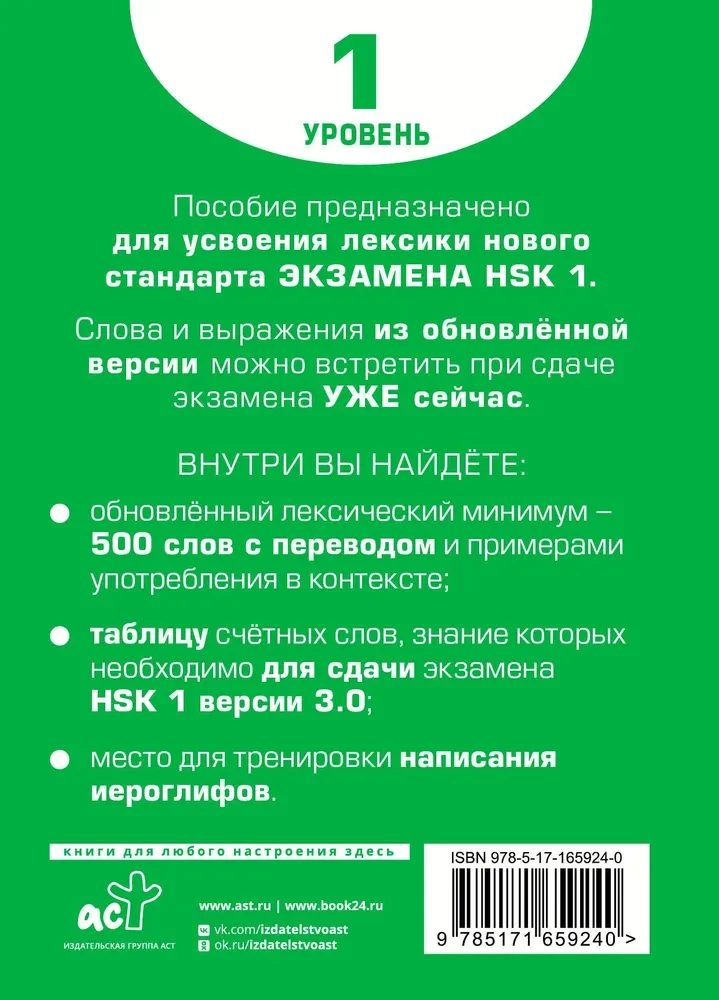 1
УРОВЕНЬ

Пособие предназначено для усвоения лексики нового стандарта ЭКЗАМЕНА HSK 1.

Слова и выражения из обновлённой версии можно встретить при сдаче экзамена УЖЕ сейчас.

ВНУТРИ ВЫ НАЙДЁТЕ:

обновлённый лексический минимум – 500 слов с переводом и примерами употребления в контексте;

таблицу счётных слов, знание которых необходимо для сдачи экзамена HSK 1 версии 3.0;

место для тренировки написания иероглифов.

книги для любого настроения здесь

аст
ИЗДАТЕЛЬСКАЯ ГРУППА АСТ

www.ast.ru | www.book24.ru
vk.com/izdatelstvoast
ok.ru/izdatelstvoast

ISBN 978-5-17-165924-0

9 785171 659240 >